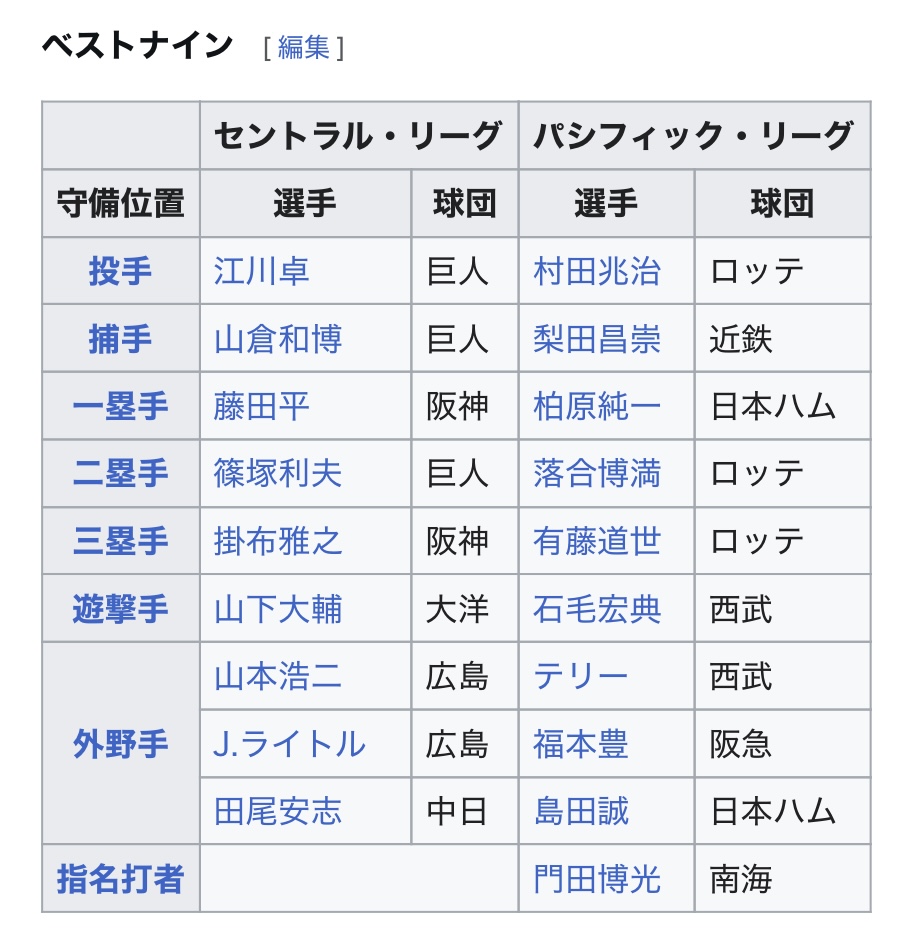 ベストナイン [ 編集 ]

| | セントラル・リーグ | | パシフィック・リーグ | |
|---|---|---|---|---|
| 守備位置 | 選手 | 球団 | 選手 | 球団 |
| 投手 | 江川卓 | 巨人 | 村田兆治 | ロッテ |
| 捕手 | 山倉和博 | 巨人 | 梨田昌崇 | 近鉄 |
| 一塁手 | 藤田平 | 阪神 | 柏原純一 | 日本ハム |
| 二塁手 | 篠塚利夫 | 巨人 | 落合博満 | ロッテ |
| 三塁手 | 掛布雅之 | 阪神 | 有藤道世 | ロッテ |
| 遊撃手 | 山下大輔 | 大洋 | 石毛宏典 | 西武 |
| 外野手 | 山本浩二 | 広島 | テリー | 西武 |
| | J.ライトル | 広島 | 福本豊 | 阪急 |
| | 田尾安志 | 中日 | 島田誠 | 日本ハム |
| 指名打者 | | | 門田博光 | 南海 |